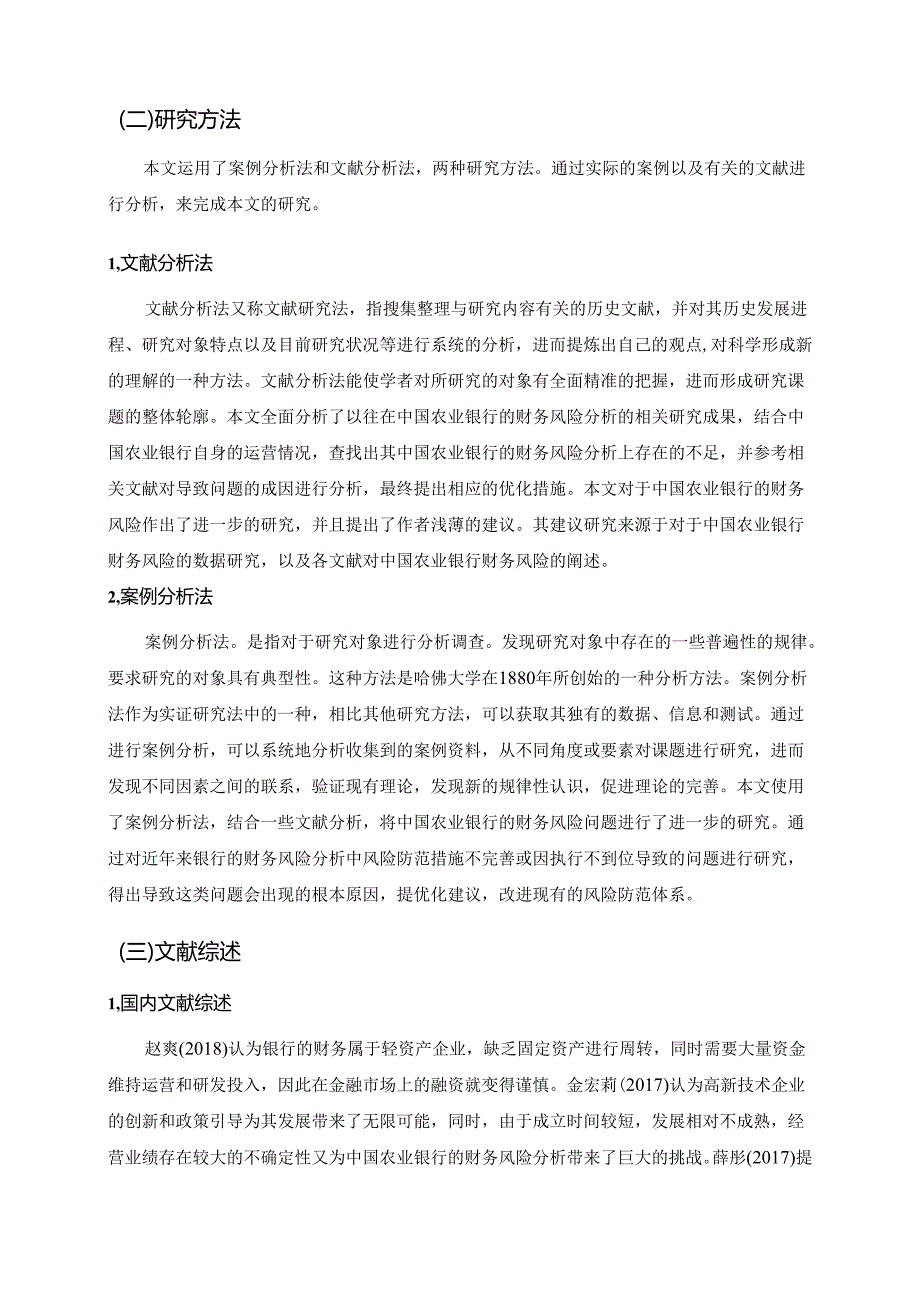 (二)研究方法

本文运用了案例分析法和文献分析法，两种研究方法。通过实际的案例以及有关的文献进行分析，来完成本文的研究。

1,文献分析法

文献分析法又称文献研究法，指搜集整理与研究内容有关的历史文献，并对其历史发展进程、研究对象特点以及目前研究状况等进行系统的分析，进而提炼出自己的观点,对科学形成新的理解的一种方法。文献分析法能使学者对所研究的对象有全面精准的把握，进而形成研究课题的整体轮廓。本文全面分析了以往在中国农业银行的财务风险分析的相关研究成果，结合中国农业银行自身的运营情况，查找出其中国农业银行的财务风险分析上存在的不足，并参考相关文献对导致问题的成因进行分析，最终提出相应的优化措施。本文对于中国农业银行的财务风险作出了进一步的研究，并且提出了作者浅薄的建议。其建议研究来源于对于中国农业银行财务风险的数据研究，以及各文献对中国农业银行财务风险的阐述。

2,案例分析法

案例分析法。是指对于研究对象进行分析调查。发现研究对象中存在的一些普遍性的规律。要求研究的对象具有典型性。这种方法是哈佛大学在1880年所创始的一种分析方法。案例分析法作为实证研究法中的一种，相比其他研究方法，可以获取其独有的数据、信息和测试。通过进行案例分析，可以系统地分析收集到的案例资料，从不同角度或要素对课题进行研究，进而发现不同因素之间的联系，验证现有理论，发现新的规律性认识，促进理论的完善。本文使用了案例分析法，结合一些文献分析，将中国农业银行的财务风险问题进行了进一步的研究。通过对近年来银行的财务风险分析中风险防范措施不完善或因执行不到位导致的问题进行研究，得出导致这类问题会出现的根本原因，提优化建议，改进现有的风险防范体系。

(三)文献综述

1,国内文献综述

赵爽(2018)认为银行的财务属于轻资产企业，缺乏固定资产进行周转，同时需要大量资金维持运营和研发投入，因此在金融市场上的融资就变得谨慎。金宏莉(2017)认为高新技术企业的创新和政策引导为其发展带来了无限可能，同时，由于成立时间较短，发展相对不成熟，经营业绩存在较大的不确定性又为中国农业银行的财务风险分析带来了巨大的挑战。薛彤(2017)提